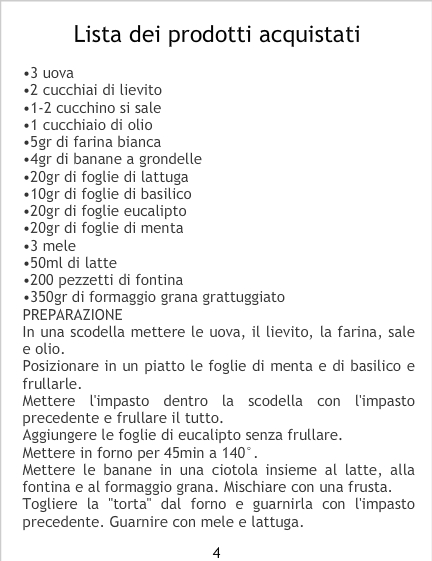 Lista dei prodotti acquistati

• 3 uova
• 2 cucchiai di lievito
• 1-2 cucchino si sale
• 1 cucchiaio di olio
• 5gr di farina bianca
• 4gr di banane a grondelle
• 20gr di foglie di lattuga
• 10gr di foglie di basilico
• 20gr di foglie eucalipto
• 20gr di foglie di menta
• 3 mele
• 50ml di latte
• 200 pezzetti di fontina
• 350gr di formaggio grana grattuggiato

PREPARAZIONE

In una scodella mettere le uova, il lievito, la farina, sale e olio.

Posizionare in un piatto le foglie di menta e di basilico e frullarle.

Mettere l'impasto dentro la scodella con l'impasto precedente e frullare il tutto.

Aggiungere le foglie di eucalipto senza frullare.

Mettere in forno per 45min a 140°.

Mettere le banane in una ciotola insieme al latte, alla fontina e al formaggio grana. Mischiare con una frusta.

Togliere la "torta" dal forno e guarnirla con l'impasto precedente. Guarnire con mele e lattuga.

4